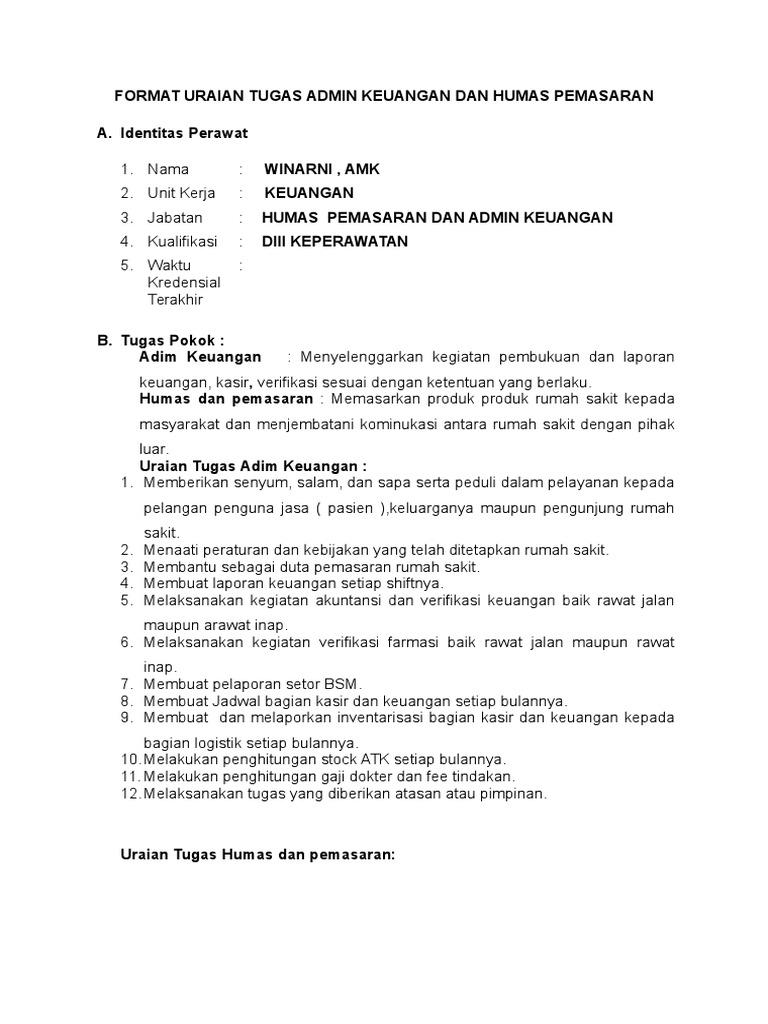 FORMAT URAIAN TUGAS ADMIN KEUANGAN DAN HUMAS PEMASARAN

A. Identitas Perawat

1. Nama : WINARNI , AMK
2. Unit Kerja : KEUANGAN
3. Jabatan : HUMAS PEMASARAN DAN ADMIN KEUANGAN
4. Kualifikasi : DIII KEPERAWATAN
5. Waktu Kredensial Terakhir :

B. Tugas Pokok :
Adim Keuangan : Menyelenggarkan kegiatan pembukuan dan laporan keuangan, kasir, verifikasi sesuai dengan ketentuan yang berlaku.
Humas dan pemasaran : Memasarkan produk produk rumah sakit kepada masyarakat dan menjembatani kominukasi antara rumah sakit dengan pihak luar.
Uraian Tugas Adim Keuangan :
1. Memberikan senyum, salam, dan sapa serta peduli dalam pelayanan kepada pelangan penguna jasa ( pasien ),keluarganya maupun pengunjung rumah sakit.
2. Menaati peraturan dan kebijakan yang telah ditetapkan rumah sakit.
3. Membantu sebagai duta pemasaran rumah sakit.
4. Membuat laporan keuangan setiap shiftnya.
5. Melaksanakan kegiatan akuntansi dan verifikasi keuangan baik rawat jalan maupun arawat inap.
6. Melaksanakan kegiatan verifikasi farmasi baik rawat jalan maupun rawat inap.
7. Membuat pelaporan setor BSM.
8. Membuat Jadwal bagian kasir dan keuangan setiap bulannya.
9. Membuat dan melaporkan inventarisasi bagian kasir dan keuangan kepada bagian logistik setiap bulannya.
10. Melakukan penghitungan stock ATK setiap bulannya.
11. Melakukan penghitungan gaji dokter dan fee tindakan.
12. Melaksanakan tugas yang diberikan atasan atau pimpinan.

Uraian Tugas Humas dan pemasaran: